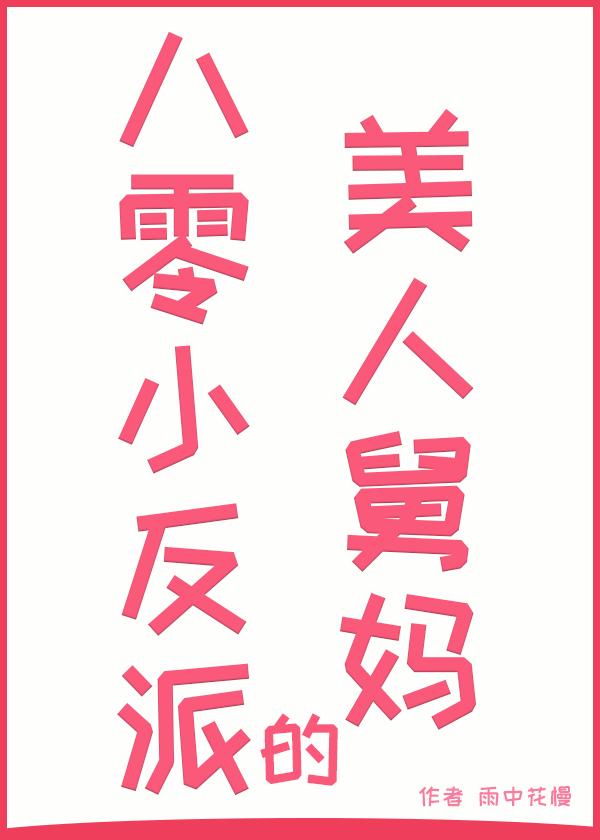 八零小反派的美人舅妈

作者 雨中花慢